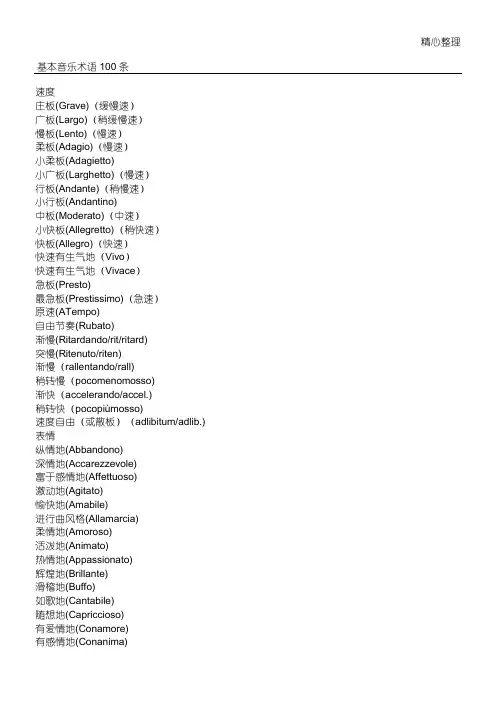 精心整理

基本音乐术语 100 条

速度
庄板(Grave)（缓慢速）
广板(Largo)（稍缓慢速）
慢板(Lento)（慢速）
柔板(Adagio)（慢速）
小柔板(Adagietto)
小广板(Larghetto)（慢速）
行板(Andante)（稍慢速）
小行板(Andantino)
中板(Moderato)（中速）
小快板(Allegretto)（稍快速）
快板(Allegro)（快速）
快速有生气地（Vivo）
快速有生气地（Vivace）
急板(Presto)
最急板(Prestissimo)（急速）
原速(ATempo)
自由节奏(Rubato)
渐慢(Ritardando/rit/ritard)
突慢(Ritenuto/riten)
渐慢（rallentando/rall)
稍转慢（pocomenomosso)
渐快（accelerando/accel.)
稍转快（pocopiùmosso)
速度自由（或散板）（adlibitum/adlib.)
表情
纵情地(Abbandono)
深情地(Accarezzevole)
富于感情地(Affettuoso)
激动地(Agitato)
愉快地(Amabile)
进行曲风格(Allamarcia)
柔情地(Amoroso)
活泼地(Animato)
热情地(Appassionato)
辉煌地(Brillante)
滑稽地(Buffo)
如歌地(Cantabile)
随想地(Capriccioso)
有爱情地(Conamore)
有感情地(Conanima)